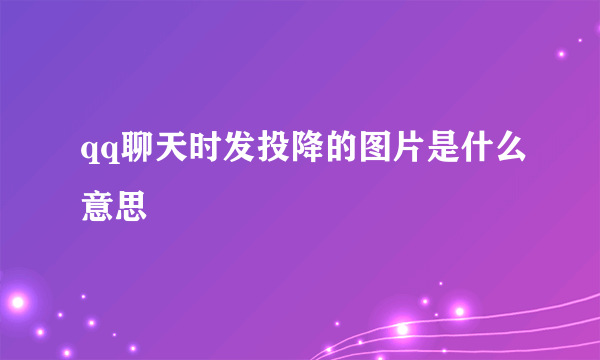 qq聊天时发投降的图片是什么意思